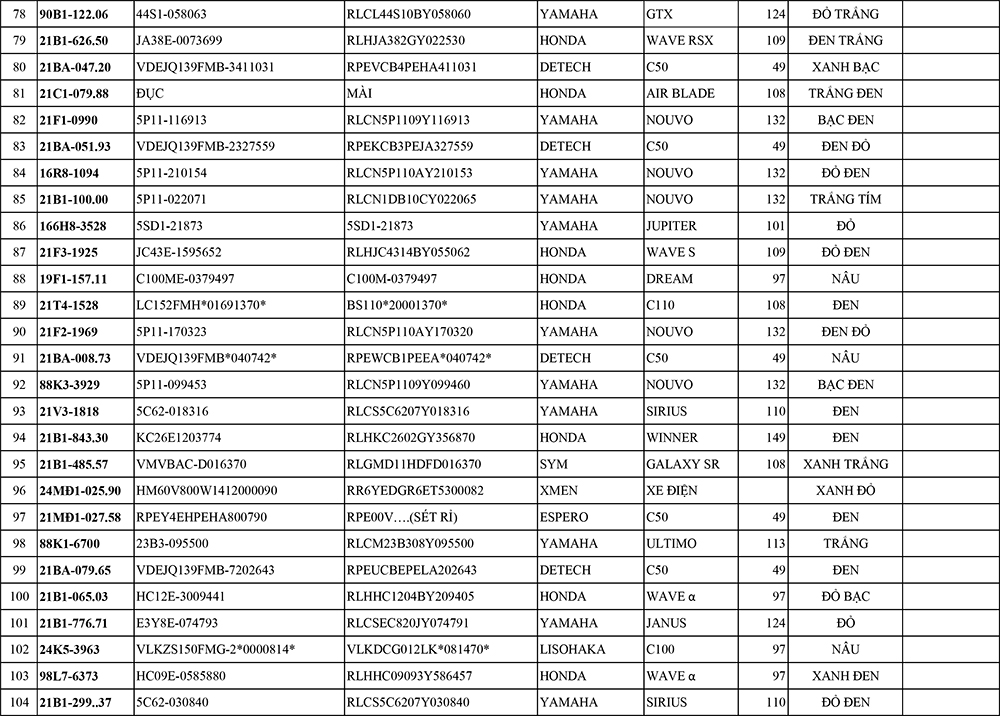 | 78 | 90B1-122.06 | 44S1-058063 | RLCL44S10BY058060 | YAMAHA | GTX | 124 | ĐỎ TRẮNG | |
|---|---|---|---|---|---|---|---|---|
| 79 | 21B1-626.50 | JA38E-0073699 | RLHJA382GY022530 | HONDA | WAVE RSX | 109 | ĐEN TRẮNG | |
| 80 | 21BA-047.20 | VDEJQ139FMB-3411031 | RPEVCB4PEHA411031 | DETECH | C50 | 49 | XANH BẠC | |
| 81 | 21C1-079.88 | ĐỤC | MÀI | HONDA | AIR BLADE | 108 | TRẮNG ĐEN | |
| 82 | 21F1-0990 | 5P11-116913 | RLCN5P1109Y116913 | YAMAHA | NOUVO | 132 | BẠC ĐEN | |
| 83 | 21BA-051.93 | VDEJQ139FMB-2327559 | RPEKCB3PEJA327559 | DETECH | C50 | 49 | ĐEN ĐỎ | |
| 84 | 16R8-1094 | 5P11-210154 | RLCN5P110AY210153 | YAMAHA | NOUVO | 132 | ĐỎ ĐEN | |
| 85 | 21B1-100.00 | 5P11-022071 | RLCN1DB10CY022065 | YAMAHA | NOUVO | 132 | TRẮNG TÍM | |
| 86 | 166H8-3528 | 5SD1-21873 | 5SD1-21873 | YAMAHA | JUPITER | 101 | ĐỎ | |
| 87 | 21F3-1925 | JC43E-1595652 | RLHJC4314BY055062 | HONDA | WAVE S | 109 | ĐỎ ĐEN | |
| 88 | 19F1-157.11 | C100ME-0379497 | C100M-0379497 | HONDA | DREAM | 97 | NÂU | |
| 89 | 21T4-1528 | LC152FMH*01691370* | BS110*20001370* | HONDA | C110 | 108 | ĐEN | |
| 90 | 21F2-1969 | 5P11-170323 | RLCN5P110AY170320 | YAMAHA | NOUVO | 132 | ĐEN ĐỎ | |
| 91 | 21BA-008.73 | VDEJQ139FMB*040742* | RPEWCB1PEEA*040742* | DETECH | C50 | 49 | NÂU | |
| 92 | 88K3-3929 | 5P11-099453 | RLCN5P1109Y099460 | YAMAHA | NOUVO | 132 | BẠC ĐEN | |
| 93 | 21V3-1818 | 5C62-018316 | RLCS5C6207Y018316 | YAMAHA | SIRIUS | 110 | ĐEN | |
| 94 | 21B1-843.30 | KC26E1203774 | RLHKC2602GY356870 | HONDA | WINNER | 149 | ĐEN | |
| 95 | 21B1-485.57 | VMVBAC-D016370 | RLGMD11HDFD016370 | SYM | GALAXY SR | 108 | XANH TRẮNG | |
| 96 | 24MĐ1-025.90 | HM60V800W1412000090 | RR6YEDGR6ET5300082 | XMEN | XE ĐIỆN | | XANH ĐỎ | |
| 97 | 21MĐ1-027.58 | RPEY4EHPEHA800790 | RPE00V….(SÉT RỈ) | ESPERO | C50 | 49 | ĐEN | |
| 98 | 88K1-6700 | 23B3-095500 | RLCM23B308Y095500 | YAMAHA | ULTIMO | 113 | TRẮNG | |
| 99 | 21BA-079.65 | VDEJQ139FMB-7202643 | RPEUCBEPELA202643 | DETECH | C50 | 49 | ĐEN | |
| 100 | 21B1-065.03 | HC12E-3009441 | RLHHC1204BY209405 | HONDA | WAVE α | 97 | ĐỎ BẠC | |
| 101 | 21B1-776.71 | E3Y8E-074793 | RLCSEC820JY074791 | YAMAHA | JANUS | 124 | ĐỎ | |
| 102 | 24K5-3963 | VLKZS150FMG-2*0000814* | VLKDCG012LK*081470* | LISOHAKA | C100 | 97 | NÂU | |
| 103 | 98L7-6373 | HC09E-0585880 | RLHHC09093Y586457 | HONDA | WAVE α | 97 | XANH ĐEN | |
| 104 | 21B1-299..37 | 5C62-030840 | RLCS5C6207Y030840 | YAMAHA | SIRIUS | 110 | ĐỎ ĐEN | |